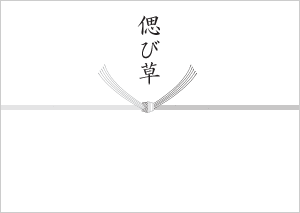 偲び草